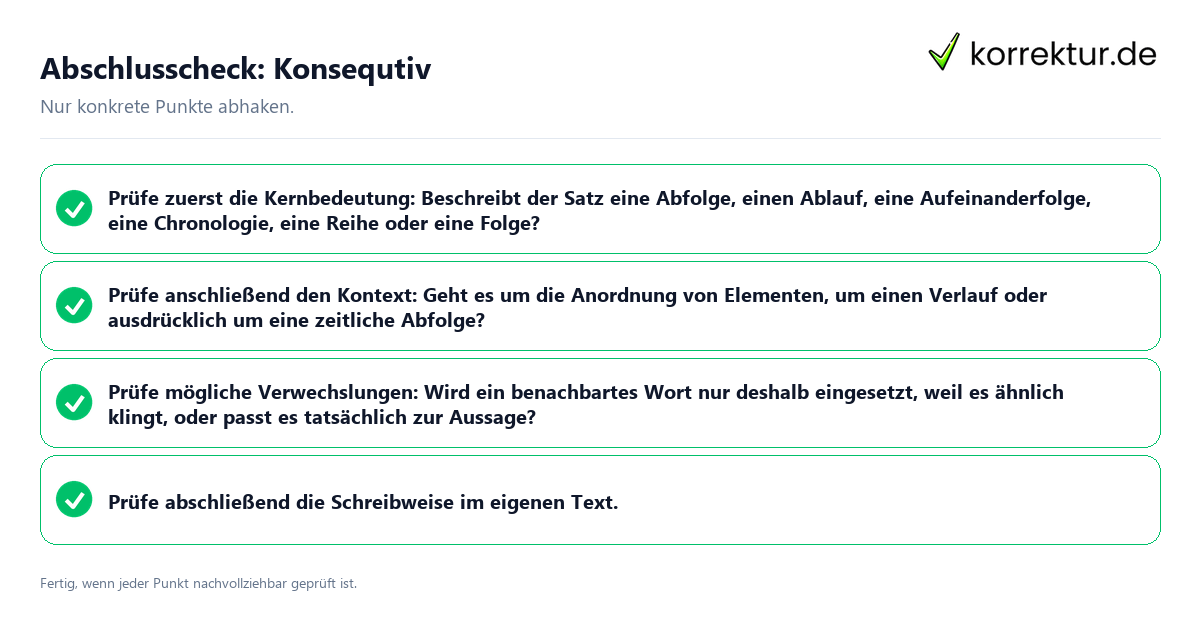 Abschlusscheck: Konsequtiv

korrektur.de

Nur konkrete Punkte abhaken.

Prüfe zuerst die Kernbedeutung: Beschreibt der Satz eine Abfolge, einen Ablauf, eine Aufeinanderfolge, eine Chronologie, eine Reihe oder eine Folge?

Prüfe anschließend den Kontext: Geht es um die Anordnung von Elementen, um einen Verlauf oder ausdrücklich um eine zeitliche Abfolge?

Prüfe mögliche Verwechslungen: Wird ein benachbartes Wort nur deshalb eingesetzt, weil es ähnlich klingt, oder passt es tatsächlich zur Aussage?

Prüfe abschließend die Schreibweise im eigenen Text.

Fertig, wenn jeder Punkt nachvollziehbar geprüft ist.